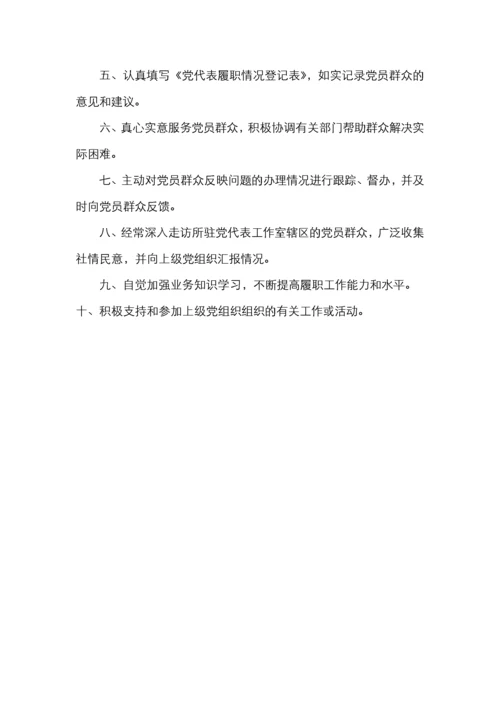 五、认真填写《党代表履职情况登记表》，如实记录党员群众的意见和建议。

六、真心实意服务党员群众，积极协调有关部门帮助群众解决实际困难。

七、主动对党员群众反映问题的办理情况进行跟踪、督办，并及时向党员群众反馈。

八、经常深入走访所驻党代表工作室辖区的党员群众，广泛收集社情民意，并向上级党组织汇报情况。

九、自觉加强业务知识学习，不断提高履职工作能力和水平。

十、积极支持和参加上级党组织组织的有关工作或活动。